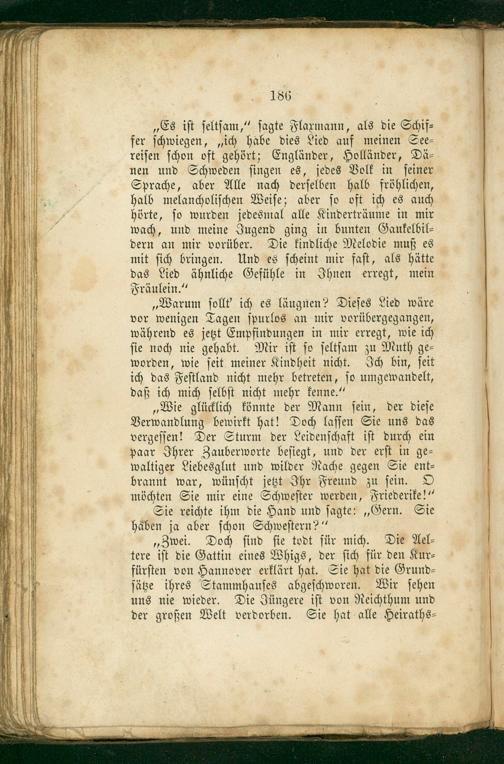 186

„Es ist seltsam," sagte Flaxmann, als die Schiffer schwiegen, „ich habe dies Lied auf meinen Seereisen schon oft gehört; Engländer, Holländer, Dänen und Schweden singen es, jedes Volk in seiner Sprache, aber Alle nach derselben halb fröhlichen, halb melancholischen Weise; aber so oft ich es auch hörte, so wurden jedesmal alle Kinderträume in mir wach, und meine Jugend ging in bunten Gaukelbildern an mir vorüber. Die kindliche Melodie muß es mit sich bringen. Und es scheint mir fast, als hätte das Lied ähnliche Gefühle in Ihnen erregt, mein Fräulein."

„Warum sollt' ich es läugnen? Dieses Lied wäre vor wenigen Tagen spurlos an mir vorübergegangen, während es jetzt Empfindungen in mir erregt, wie ich sie noch nie gehabt. Mir ist so seltsam zu Muth geworden, wie seit meiner Kindheit nicht. Ich bin, seit ich das Festland nicht mehr betreten, so umgewandelt, daß ich mich selbst nicht mehr kenne."

„Wie glücklich könnte der Mann sein, der diese Verwandlung bewirkt hat! Doch lassen Sie uns das vergessen! Der Sturm der Leidenschaft ist durch ein paar Ihrer Zauberworte besiegt, und der erst in gewaltiger Liebesglut und wilder Rache gegen Sie entbrannt war, wünscht jetzt Ihr Freund zu sein. O möchten Sie mir eine Schwester werden, Friederike!"

Sie reichte ihm die Hand und sagte: „Gern. Sie haben ja aber schon Schwestern?"

„Zwei. Doch sind sie todt für mich. Die Aeltere ist die Gattin eines Whigs, der sich für den Kurfürsten von Hannover erklärt hat. Sie hat die Grundsätze ihres Stammhauses abgeschworen. Wir sehen uns nie wieder. Die Jüngere ist von Reichthum und der großen Welt verdorben. Sie hat alle Heiraths-